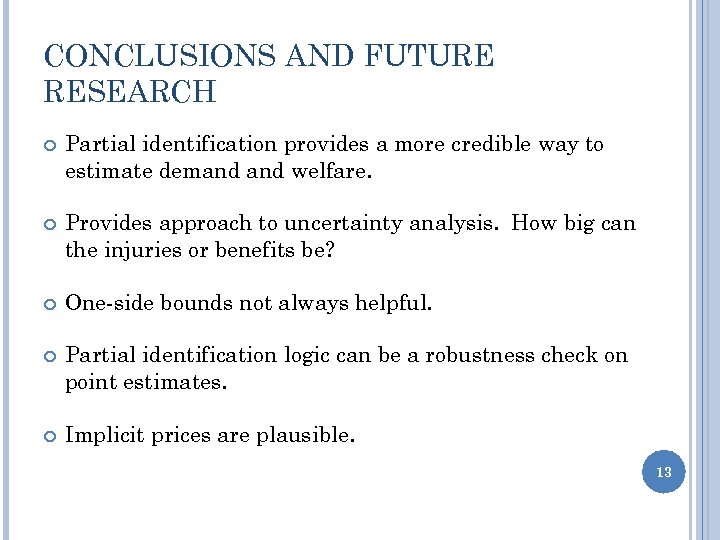 CONCLUSIONS AND FUTURE RESEARCH

Partial identification provides a more credible way to estimate demand and welfare.

Provides approach to uncertainty analysis. How big can the injuries or benefits be?

One-side bounds not always helpful.

Partial identification logic can be a robustness check on point estimates.

Implicit prices are plausible.

13